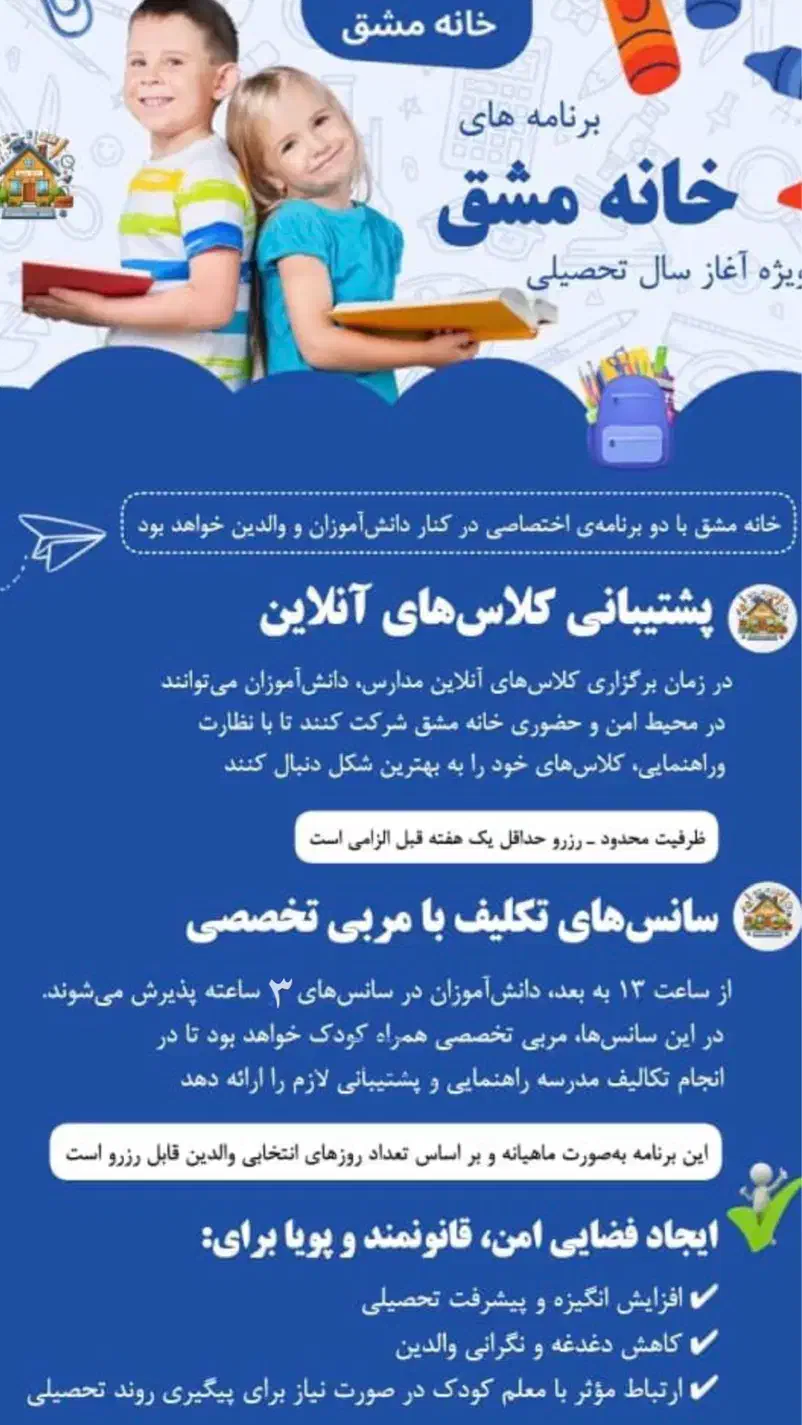 خانه مشق

برنامه های

خانه مشق

ویژه آغاز سال تحصیلی

خانه مشق با دو برنامه‌ی اختصاصی در کنار دانش‌آموزان و والدین خواهد بود

پشتیبانی کلاس‌های آنلاین

در زمان برگزاری کلاس‌های آنلاین مدارس، دانش‌آموزان می‌توانند در محیط امن و حضوری خانه مشق شرکت کنند تا با نظارت وراهنمایی، کلاس‌های خود را به بهترین شکل دنبال کنند

ظرفیت محدود ـ رزرو حداقل یک هفته قبل الزامی است

سانس‌های تکلیف با مربی تخصصی

از ساعت ۱۳ به بعد، دانش‌آموزان در سانس‌های ۳ ساعته پذیرش می‌شوند. در این سانس‌ها، مربی تخصصی همراه کودک خواهد بود تا در انجام تکالیف مدرسه راهنمایی و پشتیبانی لازم را ارائه دهد

این برنامه به‌صورت ماهیانه و بر اساس تعداد روزهای انتخابی والدین قابل رزرو است

ایجاد فضایی امن، قانونمند و پویا برای:

✔ افزایش انگیزه و پیشرفت تحصیلی
✔ کاهش دغدغه و نگرانی والدین
✔ ارتباط مؤثر با معلم کودک در صورت نیاز برای پیگیری روند تحصیلی